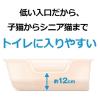 低い入口だから、
子猫からシニア猫まで
トイレに入りやすい

約12cm